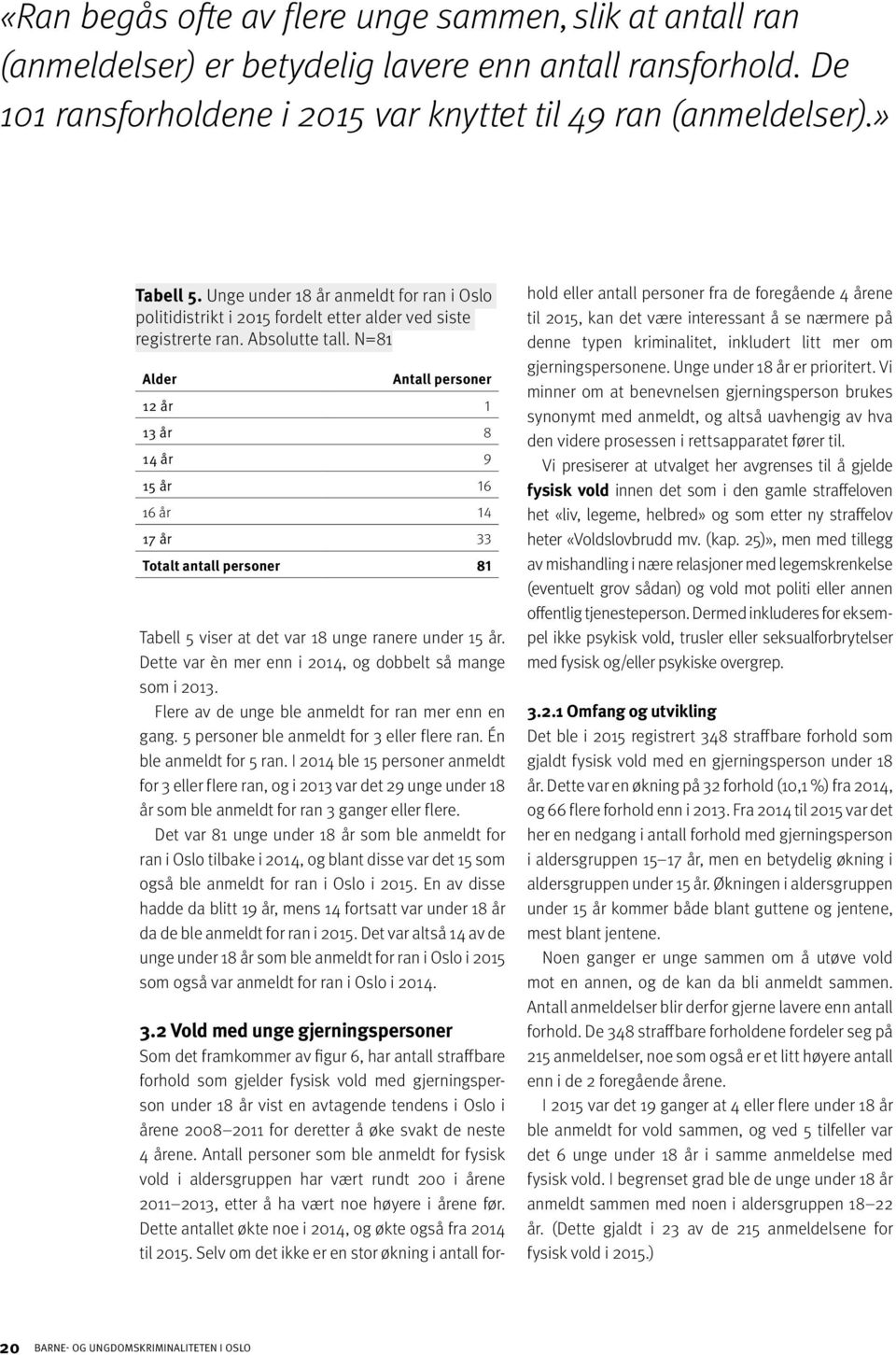 «Ran begås ofte av flere unge sammen, slik at antall ran (anmeldelser) er betydelig lavere enn antall ransforhold. De 101 ransforholdene i 2015 var knyttet til 49 ran (anmeldelser).»

Tabell 5. Unge under 18 år anmeldt for ran i Oslo politidistrikt i 2015 fordelt etter alder ved siste registrerte ran. Absolutte tall. N=81

| Alder | Antall personer |
|---|---|
| 12 år | 1 |
| 13 år | 8 |
| 14 år | 9 |
| 15 år | 16 |
| 16 år | 14 |
| 17 år | 33 |
| Totalt antall personer | 81 |

Tabell 5 viser at det var 18 unge ranere under 15 år. Dette var èn mer enn i 2014, og dobbelt så mange som i 2013.

Flere av de unge ble anmeldt for ran mer enn en gang. 5 personer ble anmeldt for 3 eller flere ran. Én ble anmeldt for 5 ran. I 2014 ble 15 personer anmeldt for 3 eller flere ran, og i 2013 var det 29 unge under 18 år som ble anmeldt for ran 3 ganger eller flere.

Det var 81 unge under 18 år som ble anmeldt for ran i Oslo tilbake i 2014, og blant disse var det 15 som også ble anmeldt for ran i Oslo i 2015. En av disse hadde da blitt 19 år, mens 14 fortsatt var under 18 år da de ble anmeldt for ran i 2015. Det var altså 14 av de unge under 18 år som ble anmeldt for ran i Oslo i 2015 som også var anmeldt for ran i Oslo i 2014.

3.2 Vold med unge gjerningspersoner
Som det framkommer av figur 6, har antall straffbare forhold som gjelder fysisk vold med gjerningsperson under 18 år vist en avtagende tendens i Oslo i årene 2008–2011 for deretter å øke svakt de neste 4 årene. Antall personer som ble anmeldt for fysisk vold i aldersgruppen har vært rundt 200 i årene 2011–2013, etter å ha vært noe høyere i årene før. Dette antallet økte noe i 2014, og økte også fra 2014 til 2015. Selv om det ikke er en stor økning i antall forhold eller antall personer fra de foregående 4 årene til 2015, kan det være interessant å se nærmere på denne typen kriminalitet, inkludert litt mer om gjerningspersonene. Unge under 18 år er prioritert. Vi minner om at benevnelsen gjerningsperson brukes synonymt med anmeldt, og altså uavhengig av hva den videre prosessen i rettsapparatet fører til.

Vi presiserer at utvalget her avgrenses til å gjelde fysisk vold innen det som i den gamle straffeloven het «liv, legeme, helbred» og som etter ny straffelov heter «Voldslovbrudd mv. (kap. 25)», men med tillegg av mishandling i nære relasjoner med legemskrenkelse (eventuelt grov sådan) og vold mot politi eller annen offentlig tjenesteperson. Dermed inkluderes for eksempel ikke psykisk vold, trusler eller seksualforbrytelser med fysisk og/eller psykiske overgrep.

3.2.1 Omfang og utvikling
Det ble i 2015 registrert 348 straffbare forhold som gjaldt fysisk vold med en gjerningsperson under 18 år. Dette var en økning på 32 forhold (10,1 %) fra 2014, og 66 flere forhold enn i 2013. Fra 2014 til 2015 var det her en nedgang i antall forhold med gjerningsperson i aldersgruppen 15–17 år, men en betydelig økning i aldersgruppen under 15 år. Økningen i aldersgruppen under 15 år kommer både blant guttene og jentene, mest blant jentene.

Noen ganger er unge sammen om å utøve vold mot en annen, og de kan da bli anmeldt sammen. Antall anmeldelser blir derfor gjerne lavere enn antall forhold. De 348 straffbare forholdene fordeler seg på 215 anmeldelser, noe som også er et litt høyere antall enn i de 2 foregående årene.

I 2015 var det 19 ganger at 4 eller flere under 18 år ble anmeldt for vold sammen, og ved 5 tilfeller var det 6 unge under 18 år i samme anmeldelse med fysisk vold. I begrenset grad ble de unge under 18 år anmeldt sammen med noen i aldersgruppen 18–22 år. (Dette gjaldt i 23 av de 215 anmeldelsene for fysisk vold i 2015.)

20 BARNE- OG UNGDOMSKRIMINALITETEN I OSLO